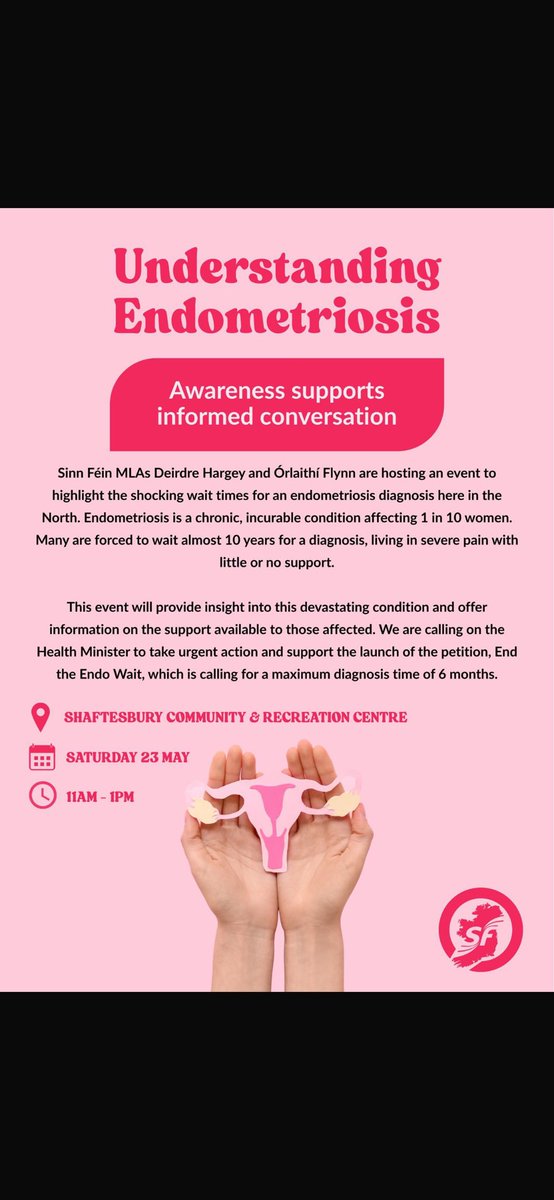 Understanding Endometriosis

Awareness supports informed conversation

Sinn Féin MLAs Deirdre Hargey and Órlaithí Flynn are hosting an event to highlight the shocking wait times for an endometriosis diagnosis here in the North. Endometriosis is a chronic, incurable condition affecting 1 in 10 women. Many are forced to wait almost 10 years for a diagnosis, living in severe pain with little or no support.

This event will provide insight into this devastating condition and offer information on the support available to those affected. We are calling on the Health Minister to take urgent action and support the launch of the petition, End the Endo Wait, which is calling for a maximum diagnosis time of 6 months.

SHAFTESBURY COMMUNITY & RECREATION CENTRE

SATURDAY 23 MAY

11AM - 1PM

SF